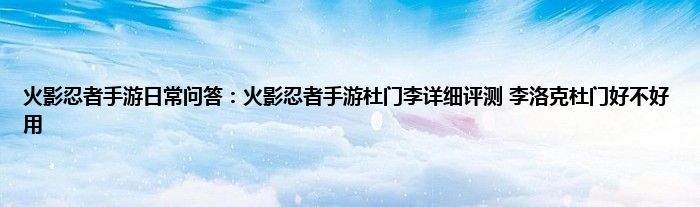 火影忍者手游日常问答：火影忍者手游杜门李详细评测 李洛克杜门好不好用